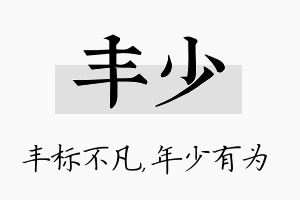 丰少

丰标不凡,年少有为